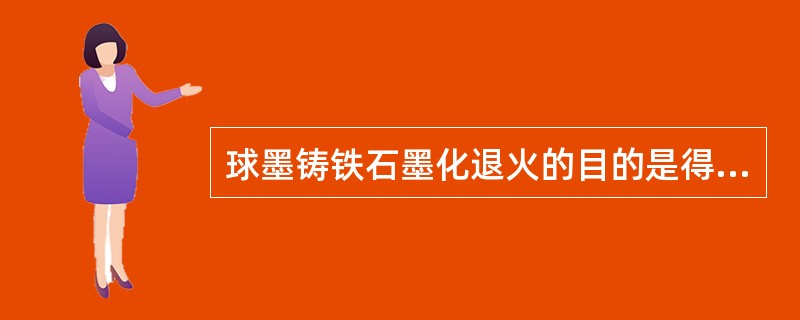 球墨铸铁石墨化退火的目的是得...